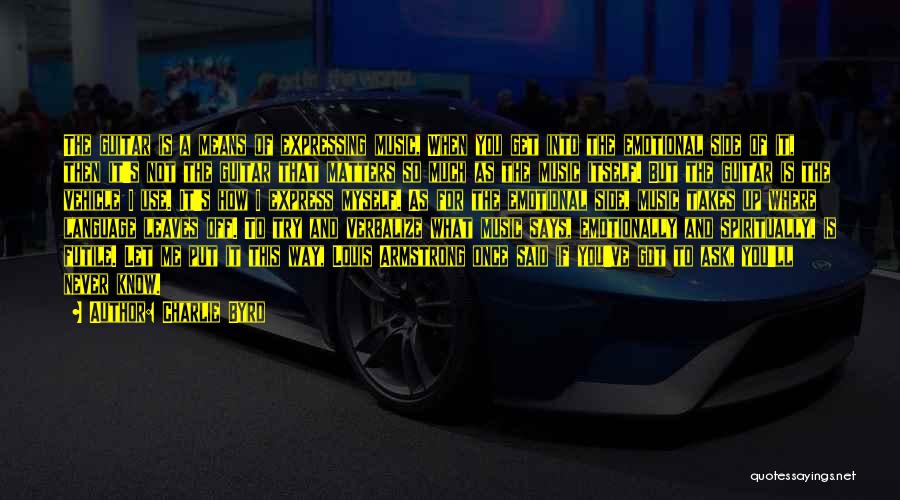 THE GUITAR IS A MEANS OF EXPRESSING MUSIC. WHEN YOU GET INTO THE EMOTIONAL SIDE OF IT, THEN IT'S NOT THE GUITAR THAT MATTERS SO MUCH AS THE MUSIC ITSELF. BUT THE GUITAR IS THE VEHICLE I USE. IT'S HOW I EXPRESS MYSELF. AS FOR THE EMOTIONAL SIDE, MUSIC TAKES UP WHERE LANGUAGE LEAVES OFF. TO TRY AND VERBALIZE WHAT MUSIC SAYS, EMOTIONALLY AND SPIRITUALLY, IS FUTILE. LET ME PUT IT THIS WAY, LOUIS ARMSTRONG ONCE SAID IF YOU'VE GOT TO ASK, YOU'LL NEVER KNOW.

AUTHOR: CHARLIE BYRD

quotessayings.net